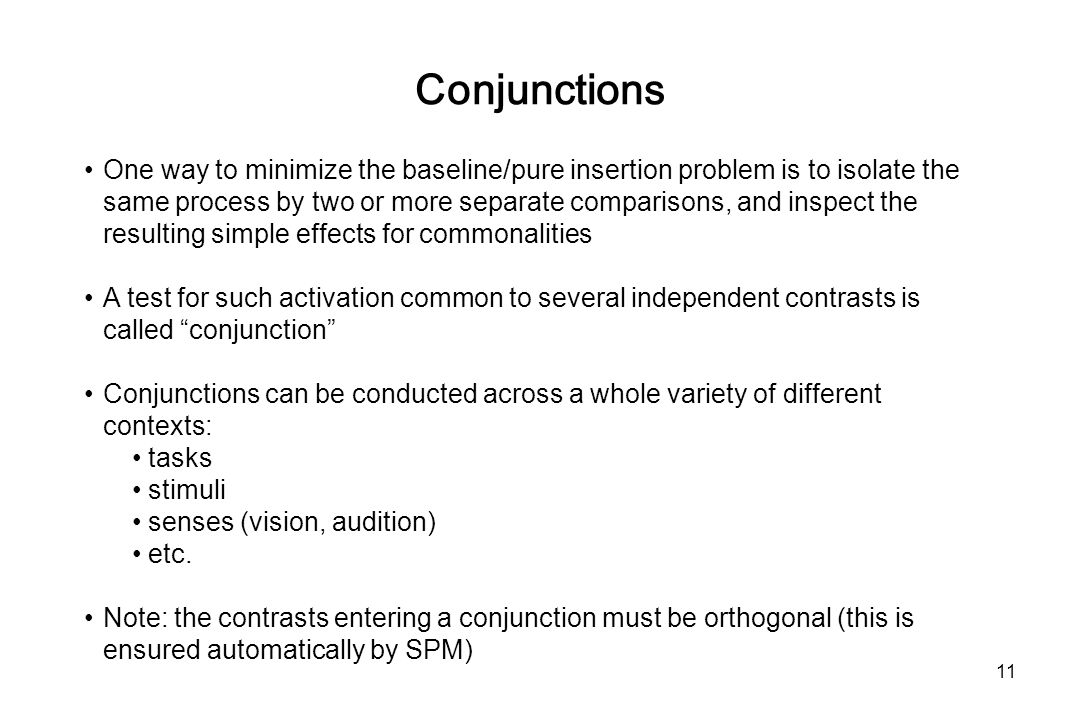 Conjunctions

• One way to minimize the baseline/pure insertion problem is to isolate the same process by two or more separate comparisons, and inspect the resulting simple effects for commonalities

• A test for such activation common to several independent contrasts is called “conjunction”

• Conjunctions can be conducted across a whole variety of different contexts:
• tasks
• stimuli
• senses (vision, audition)
• etc.

• Note: the contrasts entering a conjunction must be orthogonal (this is ensured automatically by SPM)

11